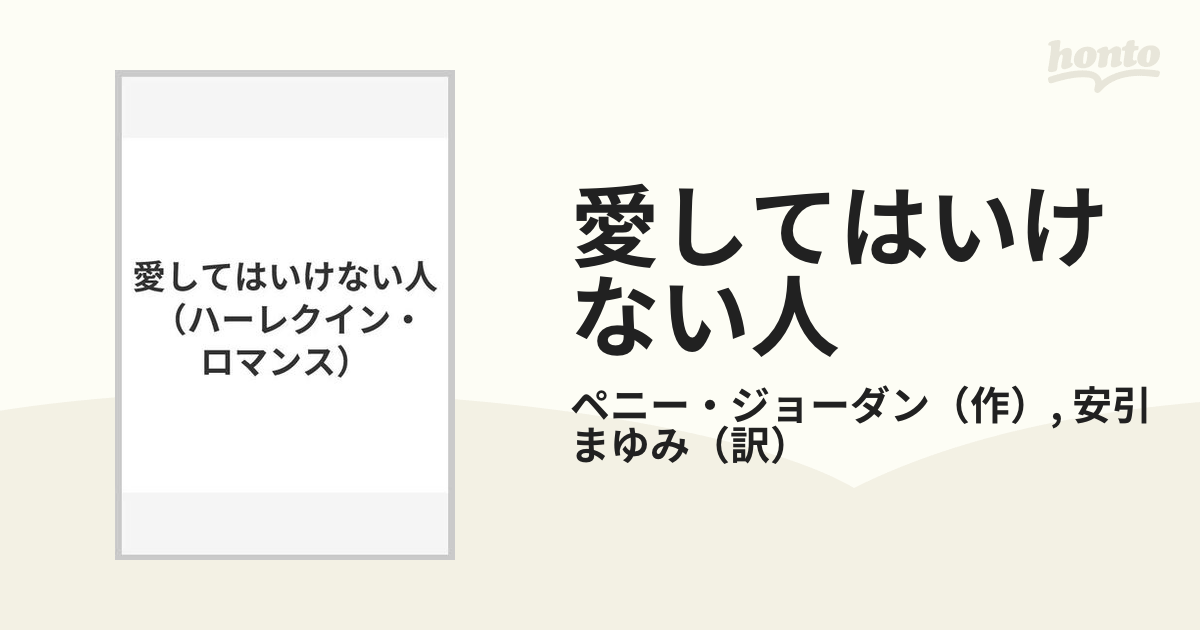 honto

愛してはいけない人（ハーレクイン・ロマンス）

愛してはいけない人

ペニー・ジョーダン（作）, 安引まゆみ（訳）